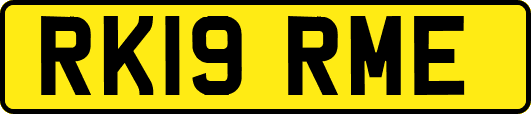 RK19 RME